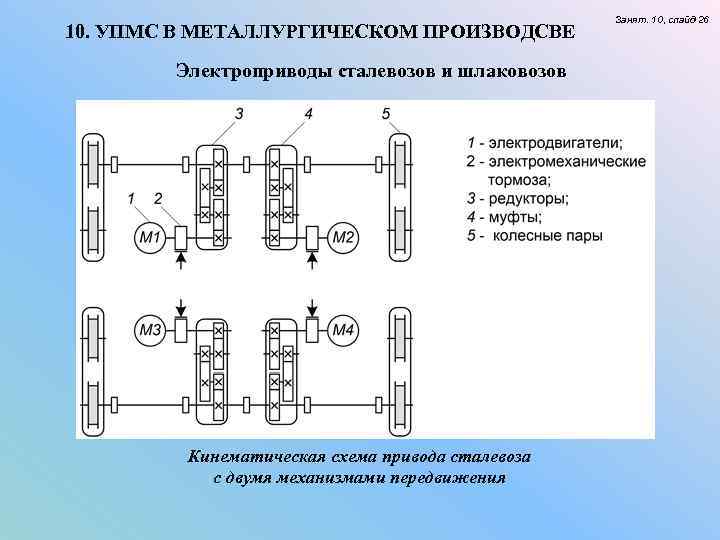 Занят. 10, слайд 26

10. УПМС В МЕТАЛЛУРГИЧЕСКОМ ПРОИЗВОДСВЕ

Электроприводы сталевозов и шлаковозов

3
4
5
1
2
M1
M2
M3
M4

1 - электродвигатели;
2 - электромеханические тормоза;
3 - редукторы;
4 - муфты;
5 - колесные пары

Кинематическая схема привода сталевоза с двумя механизмами передвижения